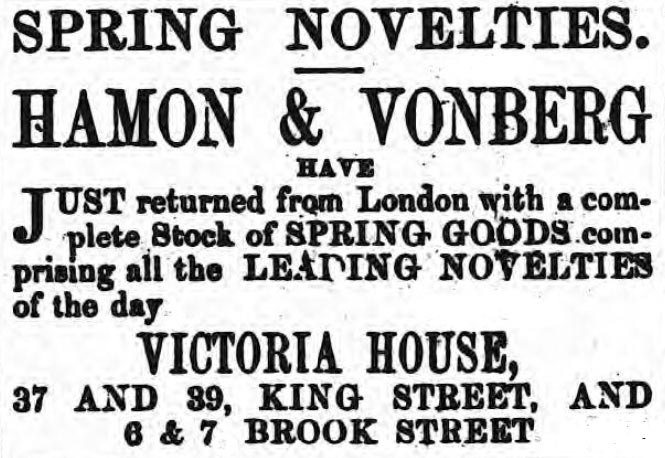 SPRING NOVELTIES.

HAMON & VONBERG

HAVE

JUST returned from London with a complete Stock of SPRING GOODS comprising all the LEADING NOVELTIES of the day

VICTORIA HOUSE,
37 AND 39, KING STREET, AND
6 & 7 BROOK STREET